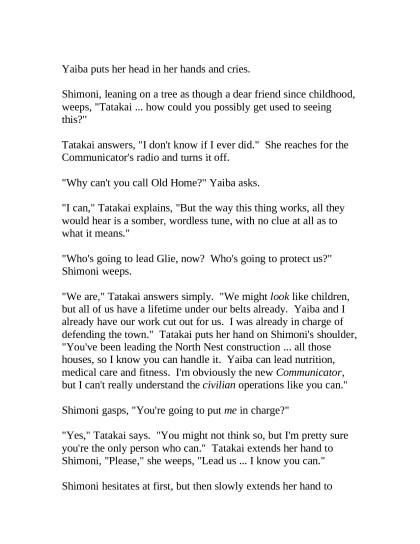 Yaiba puts her head in her hands and cries.

Shimoni, leaning on a tree as though a dear friend since childhood, weeps, "Tatakai ... how could you possibly get used to seeing this?"

Tatakai answers, "I don't know if I ever did." She reaches for the Communicator's radio and turns it off.

"Why can't you call Old Home?" Yaiba asks.

"I can," Tatakai explains, "But the way this thing works, all they would hear is a somber, wordless tune, with no clue at all as to what it means."

"Who's going to lead Glie, now? Who's going to protect us?" Shimoni weeps.

"We are," Tatakai answers simply. "We might look like children, but all of us have a lifetime under our belts already. Yaiba and I already have our work cut out for us. I was already in charge of defending the town." Tatakai puts her hand on Shimoni's shoulder, "You've been leading the North Nest construction ... all those houses, so I know you can handle it. Yaiba can lead nutrition, medical care and fitness. I'm obviously the new Communicator, but I can't really understand the civilian operations like you can."

Shimoni gasps, "You're going to put me in charge?"

"Yes," Tatakai says. "You might not think so, but I'm pretty sure you're the only person who can." Tatakai extends her hand to Shimoni, "Please," she weeps, "Lead us ... I know you can."

Shimoni hesitates at first, but then slowly extends her hand to